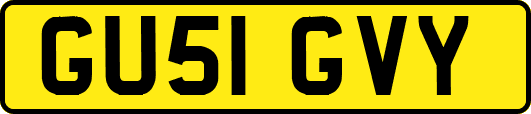 GU51 GVY